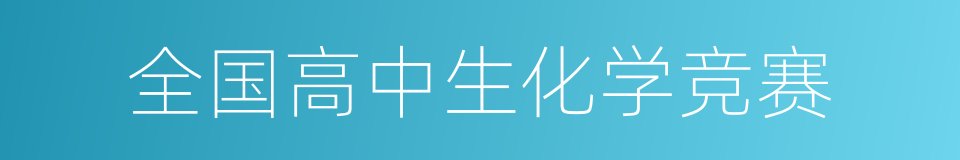 全国高中生化学竞赛